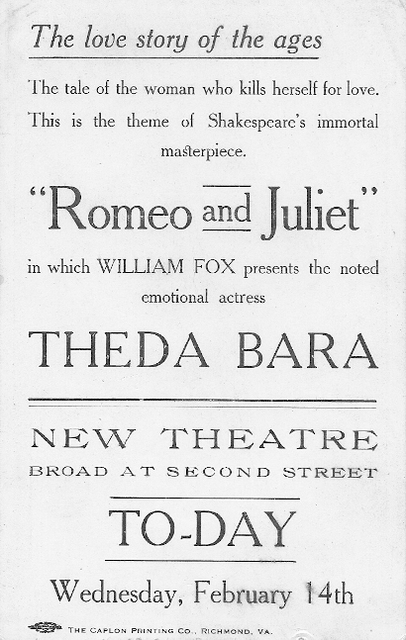 The love story of the ages

The tale of the woman who kills herself for love. This is the theme of Shakespeare's immortal masterpiece.

"Romeo and Juliet"

in which WILLIAM FOX presents the noted emotional actress

THEDA BARA

NEW THEATRE
BROAD AT SECOND STREET

TO-DAY

Wednesday, February 14th

THE CAPLON PRINTING CO., RICHMOND, VA.